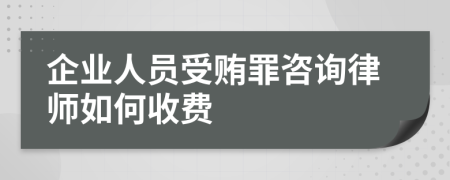 企业人员受贿罪咨询律师如何收费